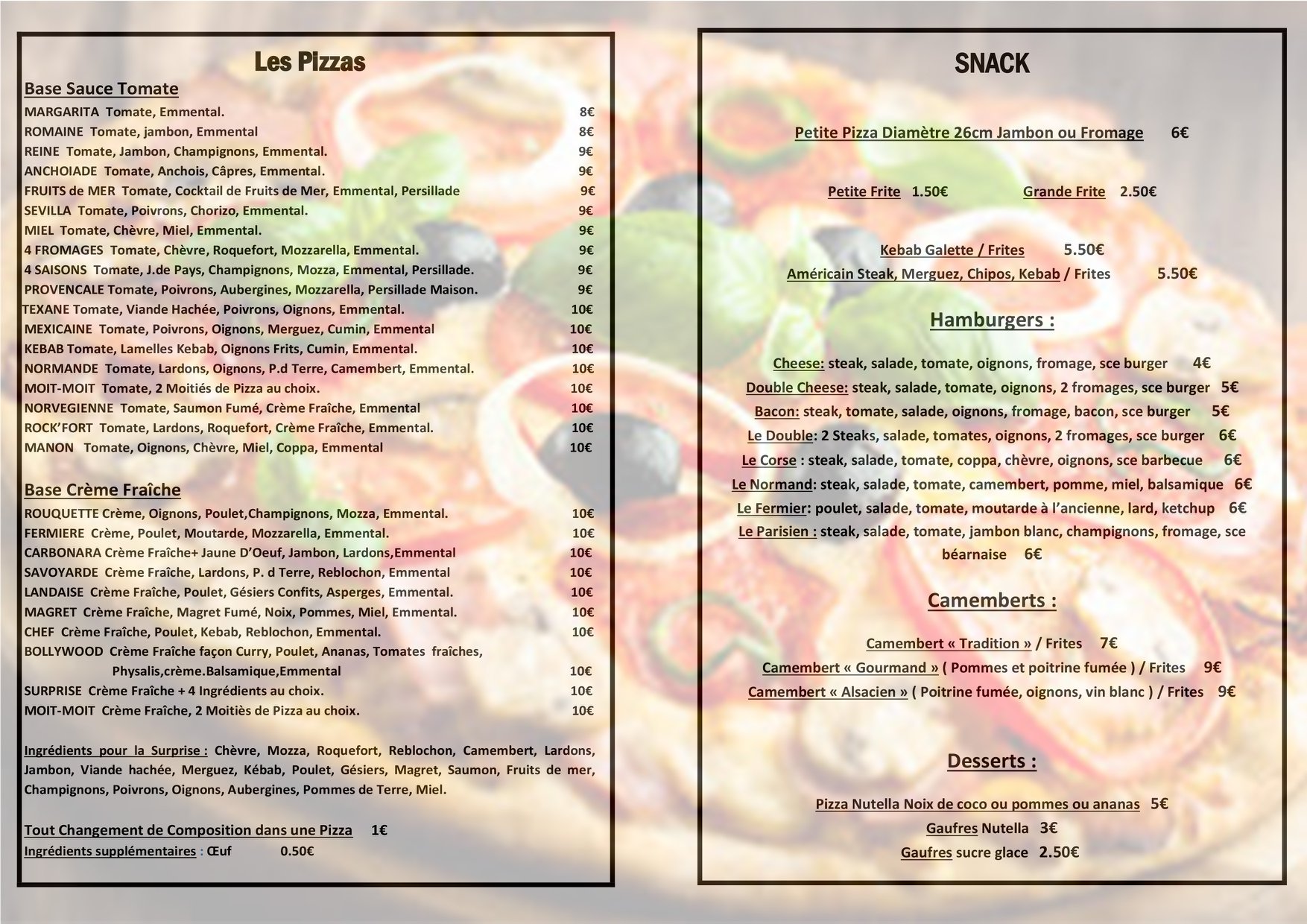 Les Pizzas

Base Sauce Tomate
MARGARITA Tomate, Emmental. 8€
ROMAINE Tomate, jambon, Emmental 8€
REINE Tomate, Jambon, Champignons, Emmental. 9€
ANCHOIADE Tomate, Anchois, Câpres, Emmental. 9€
FRUITS de MER Tomate, Cocktail de Fruits de Mer, Emmental, Persillade 9€
SEVILLA Tomate, Poivrons, Chorizo, Emmental. 9€
MIEL Tomate, Chèvre, Miel, Emmental. 9€
4 FROMAGES Tomate, Chèvre, Roquefort, Mozzarella, Emmental. 9€
4 SAISONS Tomate, J.de Pays, Champignons, Mozza, Emmental, Persillade. 9€
PROVENCALE Tomate, Poivrons, Aubergines, Mozzarella, Persillade Maison. 9€
TEXANE Tomate, Viande Hachée, Poivrons, Oignons, Emmental. 10€
MEXICAINE Tomate, Poivrons, Oignons, Merguez, Cumin, Emmental 10€
KEBAB Tomate, Lamelles Kebab, Oignons Frits, Cumin, Emmental. 10€
NORMANDE Tomate, Lardons, Oignons, P.d Terre, Camembert, Emmental. 10€
MOIT-MOIT Tomate, 2 Moitiés de Pizza au choix. 10€
NORVEGIENNE Tomate, Saumon Fumé, Crème Fraîche, Emmental 10€
ROCK'FORT Tomate, Lardons, Roquefort, Crème Fraîche, Emmental. 10€
MANON Tomate, Oignons, Chèvre, Miel, Coppa, Emmental 10€

Base Crème Fraîche
ROUQUETTE Crème, Oignons, Poulet,Champignons, Mozza, Emmental. 10€
FERMIERE Crème, Poulet, Moutarde, Mozzarella, Emmental. 10€
CARBONARA Crème Fraîche+ Jaune D'Oeuf, Jambon, Lardons,Emmental 10€
SAVOYARDE Crème Fraîche, Lardons, P. d Terre, Reblochon, Emmental 10€
LANDAISE Crème Fraîche, Poulet, Gésiers Confits, Asperges, Emmental. 10€
MAGRET Crème Fraîche, Magret Fumé, Noix, Pommes, Miel, Emmental. 10€
CHEF Crème Fraîche, Poulet, Kebab, Reblochon, Emmental. 10€
BOLLYWOOD Crème Fraîche façon Curry, Poulet, Ananas, Tomates fraîches, Physalis,crème.Balsamique,Emmental 10€
SURPRISE Crème Fraîche + 4 Ingrédients au choix. 10€
MOIT-MOIT Crème Fraîche, 2 Moitiès de Pizza au choix. 10€

Ingrédients pour la Surprise : Chèvre, Mozza, Roquefort, Reblochon, Camembert, Lardons, Jambon, Viande hachée, Merguez, Kébab, Poulet, Gésiers, Magret, Saumon, Fruits de mer, Champignons, Poivrons, Oignons, Aubergines, Pommes de Terre, Miel.

Tout Changement de Composition dans une Pizza 1€
Ingrédients supplémentaires : Œuf 0.50€

SNACK

Petite Pizza Diamètre 26cm Jambon ou Fromage 6€

Petite Frite 1.50€ Grande Frite 2.50€

Kebab Galette / Frites 5.50€
Américain Steak, Merguez, Chipos, Kebab / Frites 5.50€

Hamburgers :

Cheese: steak, salade, tomate, oignons, fromage, sce burger 4€
Double Cheese: steak, salade, tomate, oignons, 2 fromages, sce burger 5€
Bacon: steak, tomate, salade, oignons, fromage, bacon, sce burger 5€
Le Double: 2 Steaks, salade, tomates, oignons, 2 fromages, sce burger 6€
Le Corse : steak, salade, tomate, coppa, chèvre, oignons, sce barbecue 6€
Le Normand: steak, salade, tomate, camembert, pomme, miel, balsamique 6€
Le Fermier: poulet, salade, tomate, moutarde à l'ancienne, lard, ketchup 6€
Le Parisien : steak, salade, tomate, jambon blanc, champignons, fromage, sce béarnaise 6€

Camemberts :

Camembert « Tradition » / Frites 7€
Camembert « Gourmand » ( Pommes et poitrine fumée ) / Frites 9€
Camembert « Alsacien » ( Poitrine fumée, oignons, vin blanc ) / Frites 9€

Desserts :

Pizza Nutella Noix de coco ou pommes ou ananas 5€
Gaufres Nutella 3€
Gaufres sucre glace 2.50€